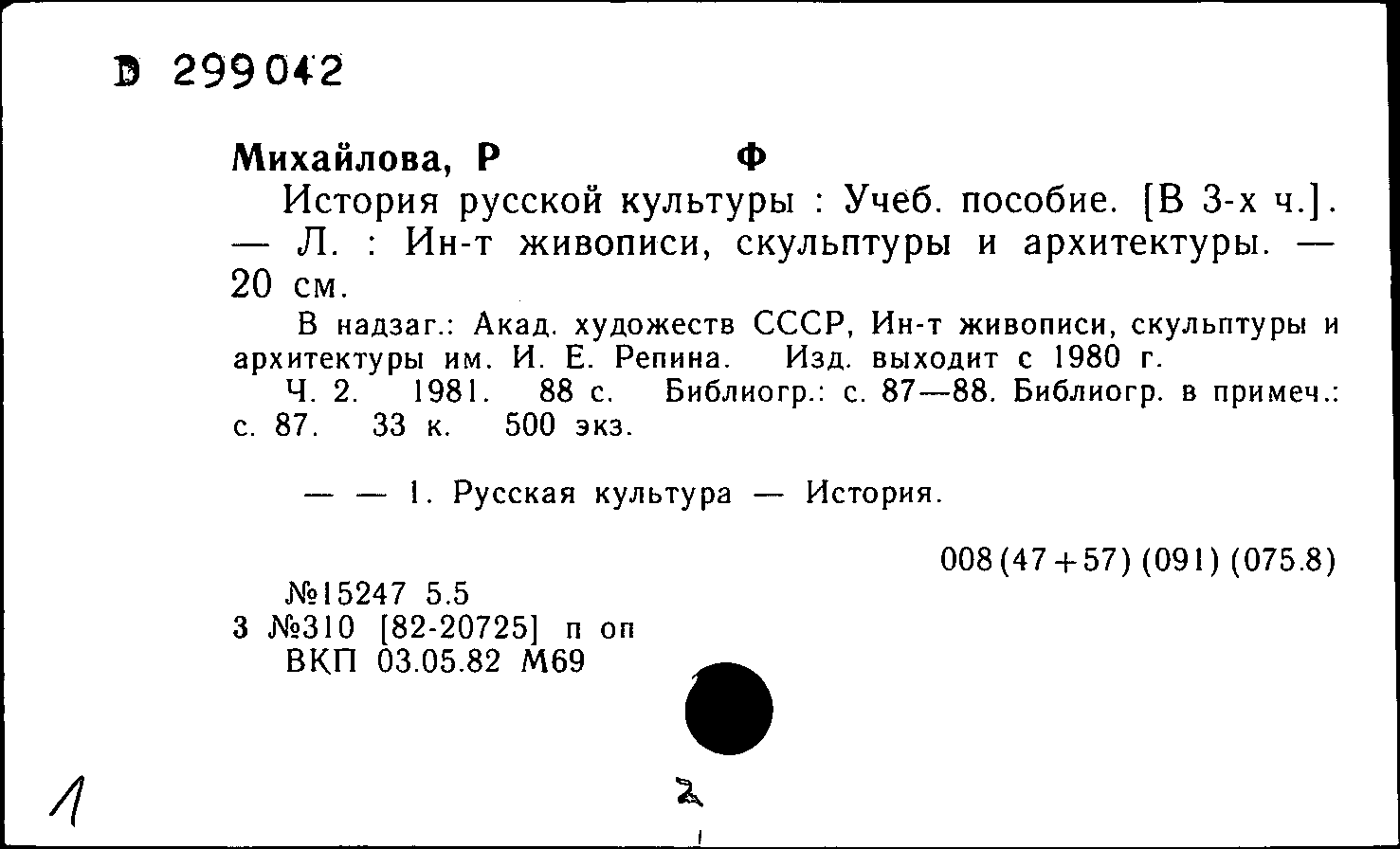 D 299042

Михайлова, Р Ф

История русской культуры : Учеб. пособие. [В 3-х ч.]. — Л. : Ин-т живописи, скульптуры и архитектуры. — 20 см.

В надзаг.: Акад. художеств СССР, Ин-т живописи, скульптуры и архитектуры им. И. Е. Репина. Изд. выходит с 1980 г.

Ч. 2. 1981. 88 с. Библиогр.: с. 87—88. Библиогр. в примеч.: с. 87. 33 к. 500 экз.

— — 1. Русская культура — История.

008(47+57)(091)(075.8)

№15247 5.5
3 №310 [82-20725] п оп
ВКП 03.05.82 М69

1

2